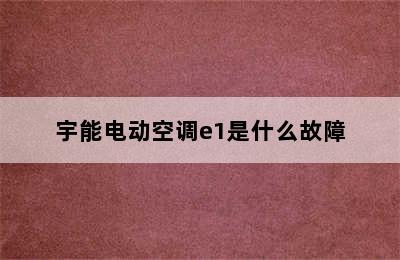 宇能电动空调e1是什么故障